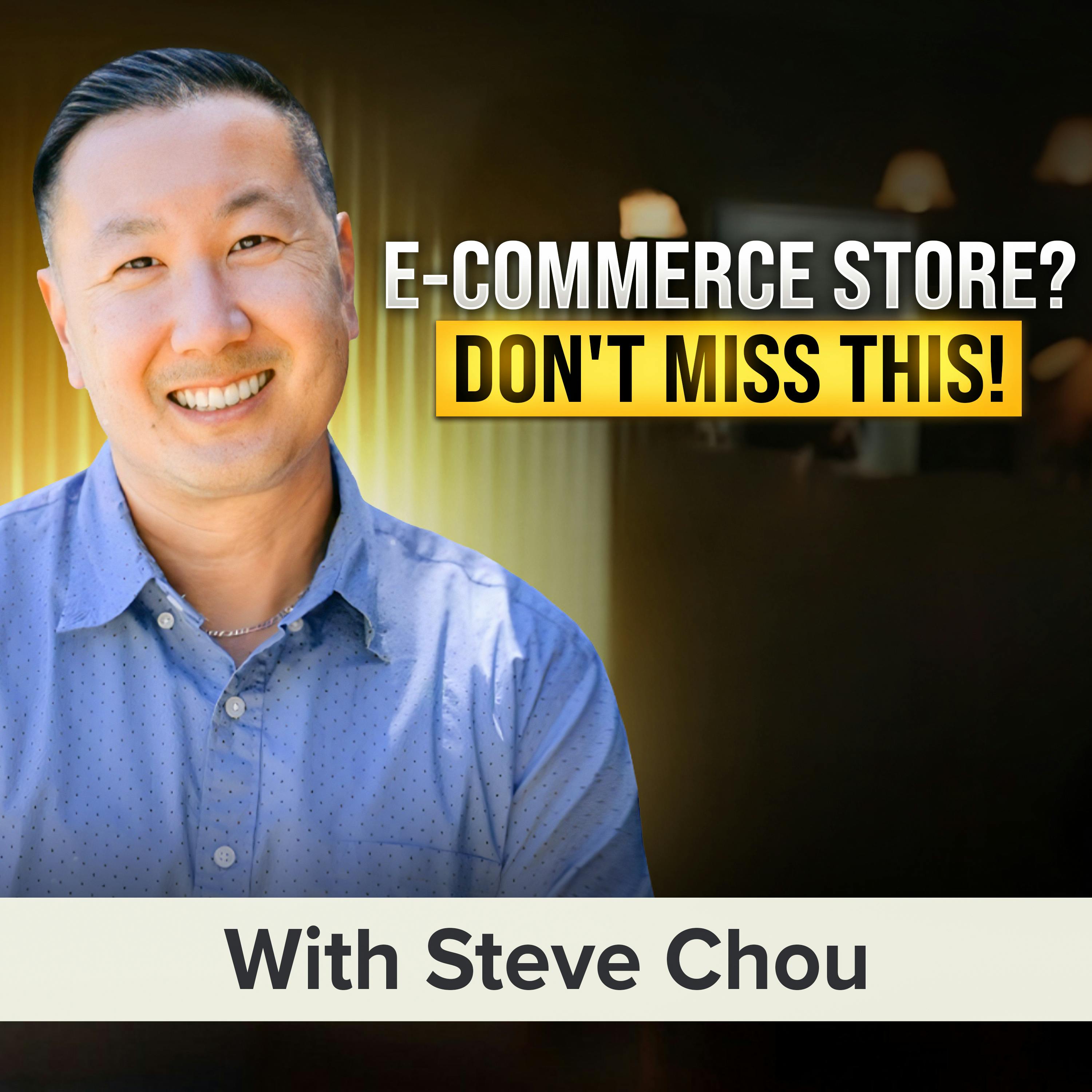 E-COMMERCE STORE?
DON'T MISS THIS!

With Steve Chou